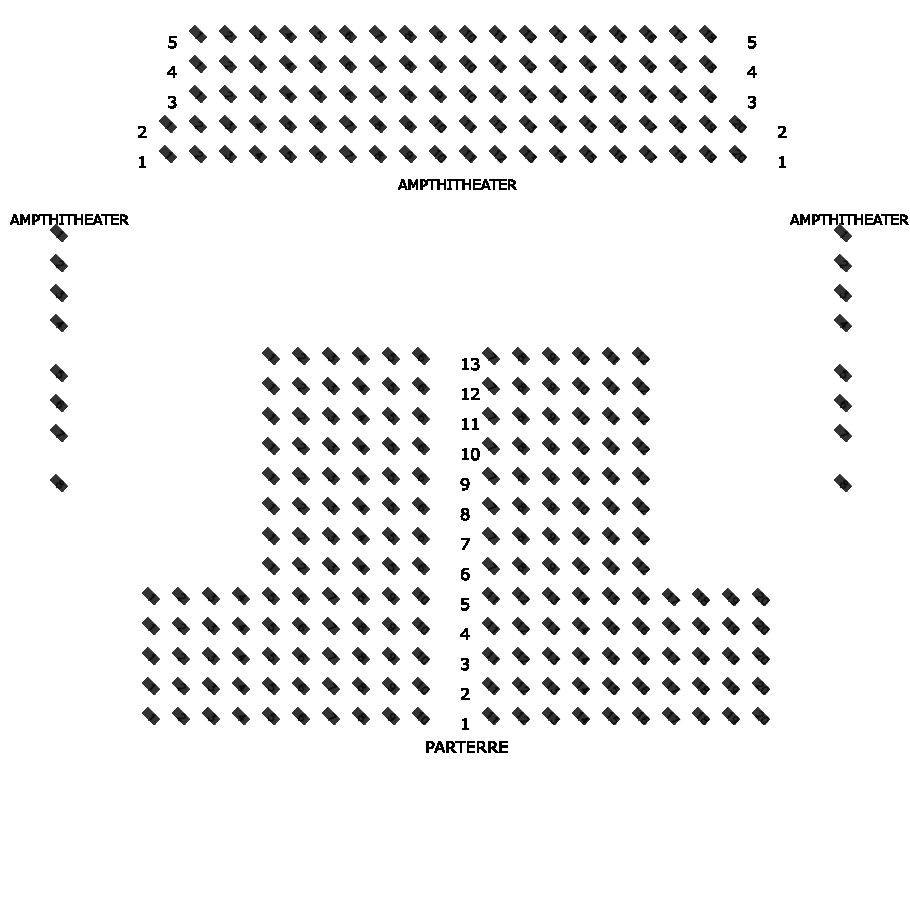 5 5
4 4
3 3
2 2
1 1
AMPTHITHEATER

AMPTHITHEATER

AMPTHITHEATER

13
12
11
10
9
8
7
6
5
4
3
2
1
PARTERRE